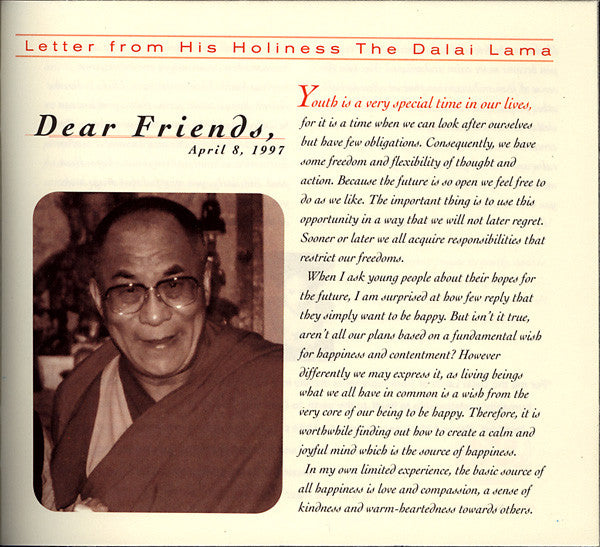 Letter from His Holiness The Dalai Lama

Dear Friends,
April 8, 1997

Youth is a very special time in our lives, for it is a time when we can look after ourselves but have few obligations. Consequently, we have some freedom and flexibility of thought and action. Because the future is so open we feel free to do as we like. The important thing is to use this opportunity in a way that we will not later regret. Sooner or later we all acquire responsibilities that restrict our freedoms.

When I ask young people about their hopes for the future, I am surprised at how few reply that they simply want to be happy. But isn't it true, aren't all our plans based on a fundamental wish for happiness and contentment? However differently we may express it, as living beings what we all have in common is a wish from the very core of our being to be happy. Therefore, it is worthwhile finding out how to create a calm and joyful mind which is the source of happiness.

In my own limited experience, the basic source of all happiness is love and compassion, a sense of kindness and warm-heartedness towards others.